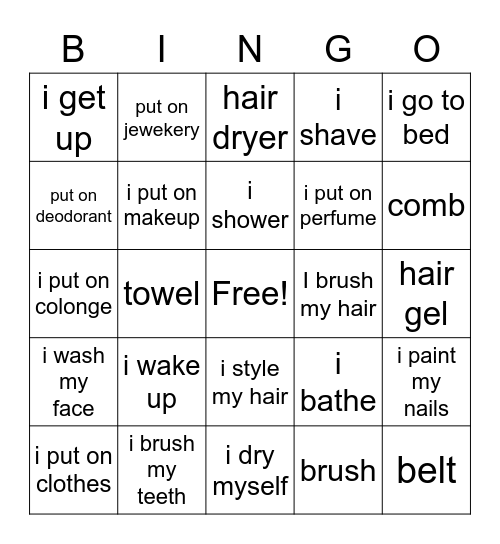 | B | I | N | G | O |
|---|---|---|---|---|
| i get up | put on jewekery | hair dryer | i shave | i go to bed |
| put on deodorant | i put on makeup | i shower | i put on perfume | comb |
| i put on colonge | towel | Free! | I brush my hair | hair gel |
| i wash my face | i wake up | i style my hair | i bathe | i paint my nails |
| i put on clothes | i brush my teeth | i dry myself | brush | belt |